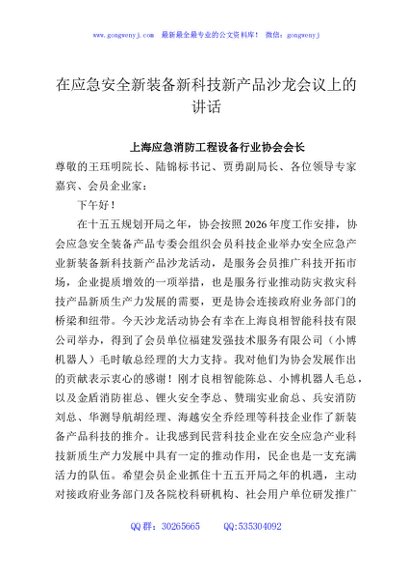 www.gongwenyj.com 最新最全最专业的公文资料库！ 微信：gongwenyj

在应急安全新装备新科技新产品沙龙会议上的讲话

上海应急消防工程设备行业协会会长

尊敬的王珏明院长、陆锦标书记、贾勇副局长、各位领导专家嘉宾、会员企业家：

下午好！

在十五五规划开局之年，协会按照2026年度工作安排，协会应急安全装备产品专委会组织会员科技企业举办安全应急产业新装备新科技新产品沙龙活动，是服务会员推广科技开拓市场，企业提质增效的一项举措，也是服务行业推动防灾救灾科技产品新质生产力发展的需要，更是协会连接政府业务部门的桥梁和纽带。今天沙龙活动协会有幸在上海良相智能科技有限公司举办，得到了会员单位福建发强技术服务有限公司（小博机器人）毛时敏总经理的大力支持。我对他们为协会发展作出的贡献表示衷心的感谢！刚才良相智能陈总、小博机器人毛总，以及金盾消防崔总、锂火安全李总、赞瑞实业俞总、兵安消防刘总、华测导航胡经理、海越安全乔经理等科技企业作了新装备产品科技的推介。让我感到民营科技企业在安全应急产业科技新质生产力发展中具有一定的推动作用，民企也是一支充满活力的队伍。希望会员企业抓住十五五开局之年的机遇，主动对接政府业务部门及各院校科研机构、社会用户单位研发推广

QQ群：30265665 QQ:535304092